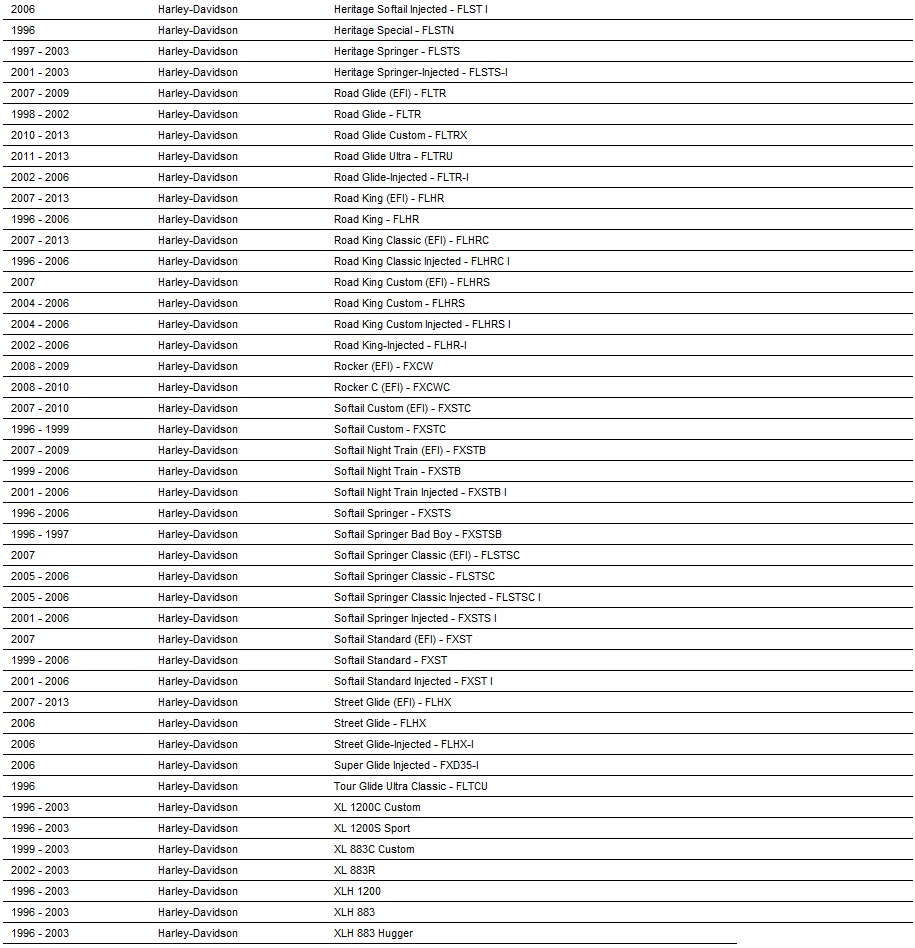 | | | |
|---|---|---|
| 2006 | Harley-Davidson | Heritage Softail Injected - FLST I |
| 1996 | Harley-Davidson | Heritage Special - FLSTN |
| 1997 - 2003 | Harley-Davidson | Heritage Springer - FLSTS |
| 2001 - 2003 | Harley-Davidson | Heritage Springer-Injected - FLSTS-I |
| 2007 - 2009 | Harley-Davidson | Road Glide (EFI) - FLTR |
| 1998 - 2002 | Harley-Davidson | Road Glide - FLTR |
| 2010 - 2013 | Harley-Davidson | Road Glide Custom - FLTRX |
| 2011 - 2013 | Harley-Davidson | Road Glide Ultra - FLTRU |
| 2002 - 2006 | Harley-Davidson | Road Glide-Injected - FLTR-I |
| 2007 - 2013 | Harley-Davidson | Road King (EFI) - FLHR |
| 1996 - 2006 | Harley-Davidson | Road King - FLHR |
| 2007 - 2013 | Harley-Davidson | Road King Classic (EFI) - FLHRC |
| 1996 - 2006 | Harley-Davidson | Road King Classic Injected - FLHRC I |
| 2007 | Harley-Davidson | Road King Custom (EFI) - FLHRS |
| 2004 - 2006 | Harley-Davidson | Road King Custom - FLHRS |
| 2004 - 2006 | Harley-Davidson | Road King Custom Injected - FLHRS I |
| 2002 - 2006 | Harley-Davidson | Road King-Injected - FLHR-I |
| 2008 - 2009 | Harley-Davidson | Rocker (EFI) - FXCW |
| 2008 - 2010 | Harley-Davidson | Rocker C (EFI) - FXCWC |
| 2007 - 2010 | Harley-Davidson | Softail Custom (EFI) - FXSTC |
| 1996 - 1999 | Harley-Davidson | Softail Custom - FXSTC |
| 2007 - 2009 | Harley-Davidson | Softail Night Train (EFI) - FXSTB |
| 1999 - 2006 | Harley-Davidson | Softail Night Train - FXSTB |
| 2001 - 2006 | Harley-Davidson | Softail Night Train Injected - FXSTB I |
| 1996 - 2006 | Harley-Davidson | Softail Springer - FXSTS |
| 1996 - 1997 | Harley-Davidson | Softail Springer Bad Boy - FXSTSB |
| 2007 | Harley-Davidson | Softail Springer Classic (EFI) - FLSTSC |
| 2005 - 2006 | Harley-Davidson | Softail Springer Classic - FLSTSC |
| 2005 - 2006 | Harley-Davidson | Softail Springer Classic Injected - FLSTSC I |
| 2001 - 2006 | Harley-Davidson | Softail Springer Injected - FXSTS I |
| 2007 | Harley-Davidson | Softail Standard (EFI) - FXST |
| 1999 - 2006 | Harley-Davidson | Softail Standard - FXST |
| 2001 - 2006 | Harley-Davidson | Softail Standard Injected - FXST I |
| 2007 - 2013 | Harley-Davidson | Street Glide (EFI) - FLHX |
| 2006 | Harley-Davidson | Street Glide - FLHX |
| 2006 | Harley-Davidson | Street Glide-Injected - FLHX-I |
| 2006 | Harley-Davidson | Super Glide Injected - FXD35-I |
| 1996 | Harley-Davidson | Tour Glide Ultra Classic - FLTCU |
| 1996 - 2003 | Harley-Davidson | XL 1200C Custom |
| 1996 - 2003 | Harley-Davidson | XL 1200S Sport |
| 1999 - 2003 | Harley-Davidson | XL 883C Custom |
| 2002 - 2003 | Harley-Davidson | XL 883R |
| 1996 - 2003 | Harley-Davidson | XLH 1200 |
| 1996 - 2003 | Harley-Davidson | XLH 883 |
| 1996 - 2003 | Harley-Davidson | XLH 883 Hugger |